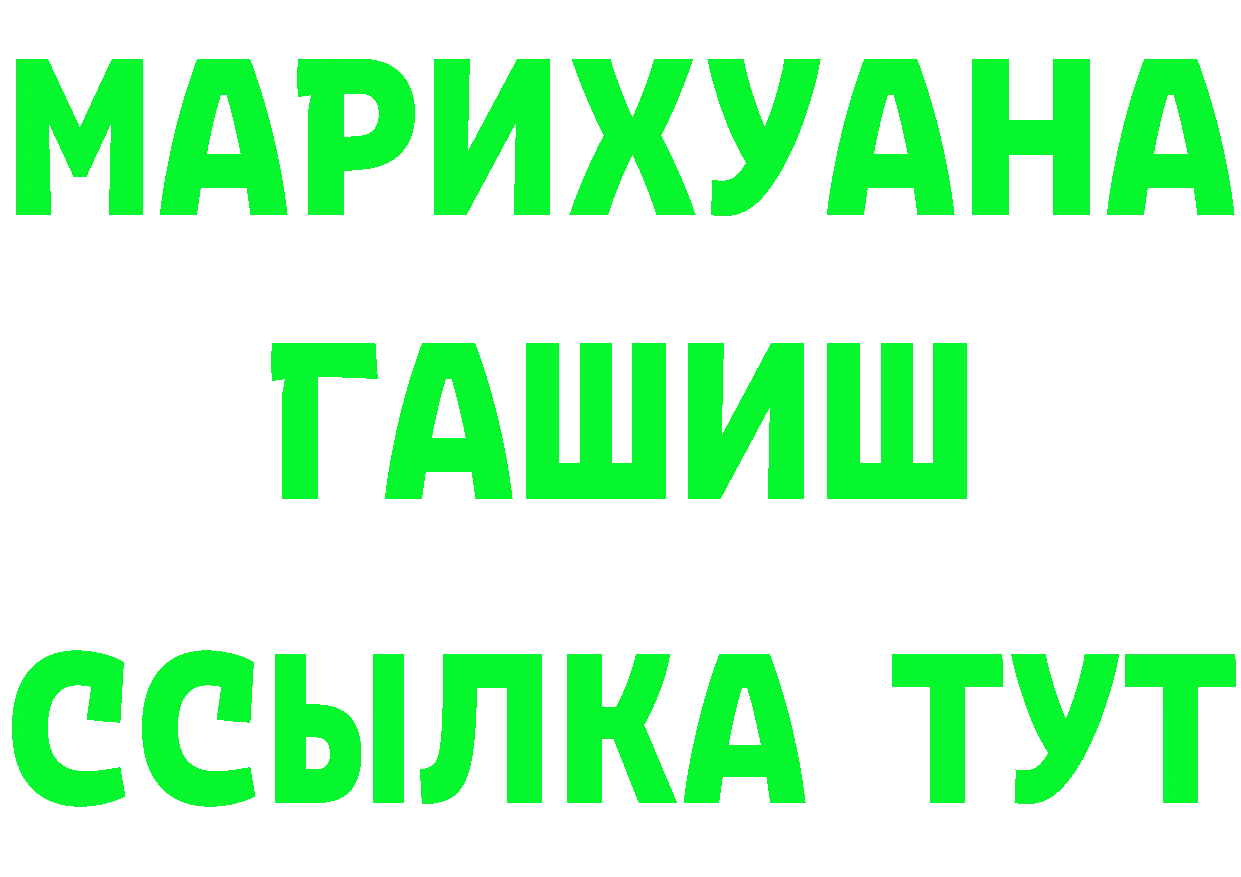 МАРИХУАНА
ГАШИШ
ССЫЛКА ТУТ